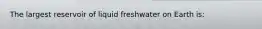 The largest reservoir of liquid freshwater on Earth is: